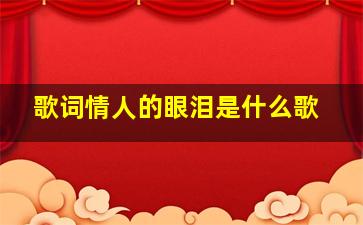 歌词情人的眼泪是什么歌